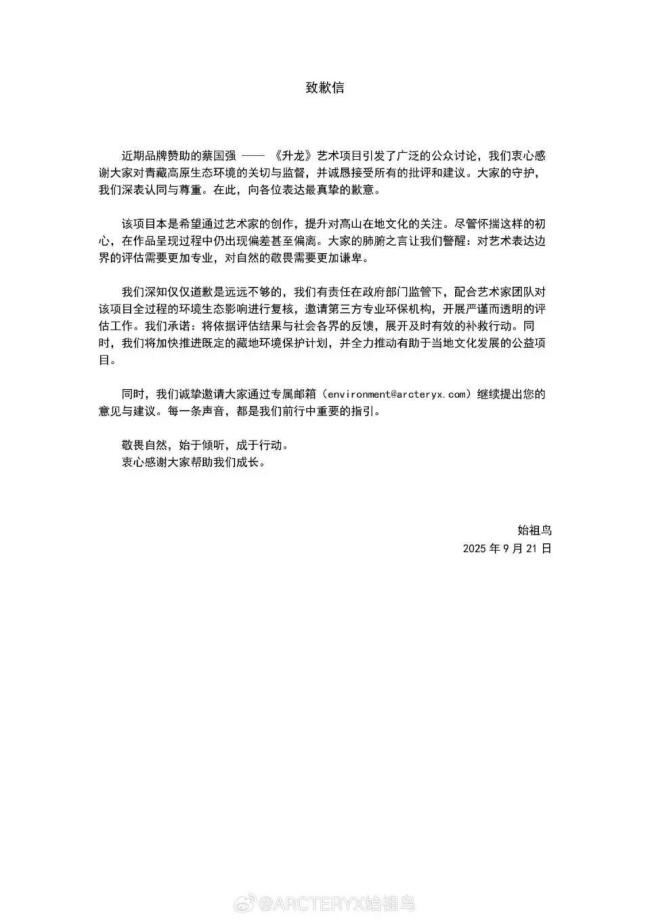 致歉信

近期品牌赞助的蔡国强 —— 《升龙》艺术项目引发了广泛的公众讨论，我们衷心感谢大家对青藏高原生态环境的关切与监督，并诚恳接受所有的批评和建议。大家的守护，我们深表认同与尊重。在此，向各位表达最真挚的歉意。

该项目本是希望通过艺术家的创作，提升对高山在地文化的关注。尽管怀揣这样的初心，在作品呈现过程中仍出现偏差甚至偏离。大家的肺腑之言让我们警醒：对艺术表达边界的评估需要更加专业，对自然的敬畏需要更加谦卑。

我们深知仅仅道歉是远远不够的，我们有责任在政府部门监管下，配合艺术家团队对该项目全过程的环境生态影响进行复核，邀请第三方专业环保机构，开展严谨而透明的评估工作。我们承诺：将依据评估结果与社会各界的反馈，展开及时有效的补救行动。同时，我们将加快推进既定的藏地环境保护计划，并全力推动有助于当地文化发展的公益项目。

同时，我们诚挚邀请大家通过专属邮箱（environment@arcteryx.com）继续提出您的意见与建议。每一条声音，都是我们前行中重要的指引。

敬畏自然，始于倾听，成于行动。
衷心感谢大家帮助我们成长。

始祖鸟
2025 年 9 月 21 日

@ARCTERYX始祖鸟